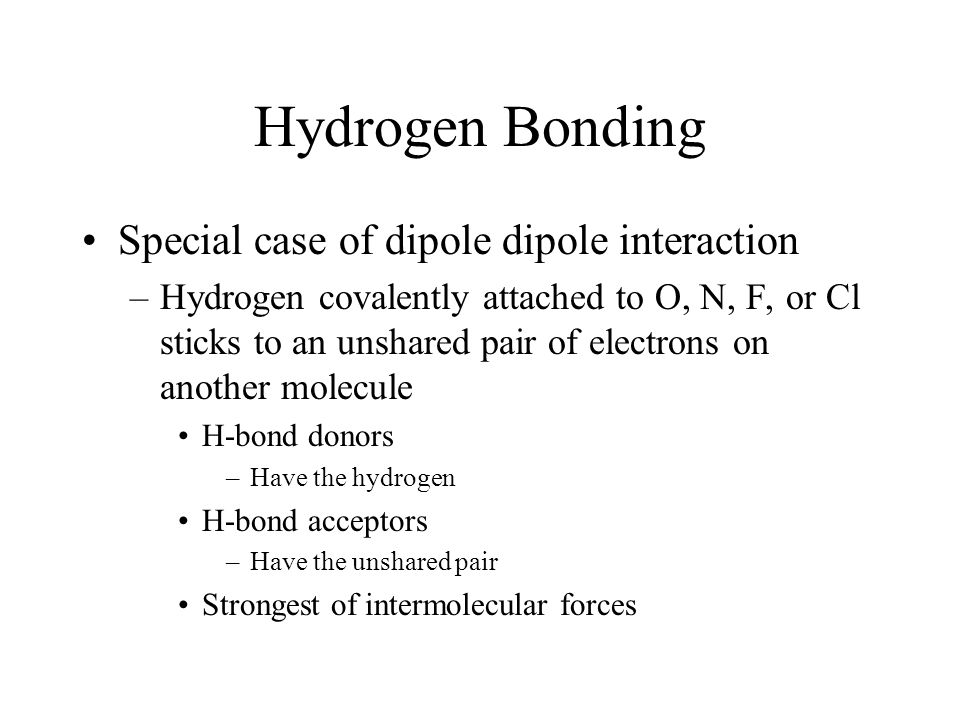 Hydrogen Bonding

• Special case of dipole dipole interaction
– Hydrogen covalently attached to O, N, F, or Cl sticks to an unshared pair of electrons on another molecule
• H-bond donors
– Have the hydrogen
• H-bond acceptors
– Have the unshared pair
• Strongest of intermolecular forces